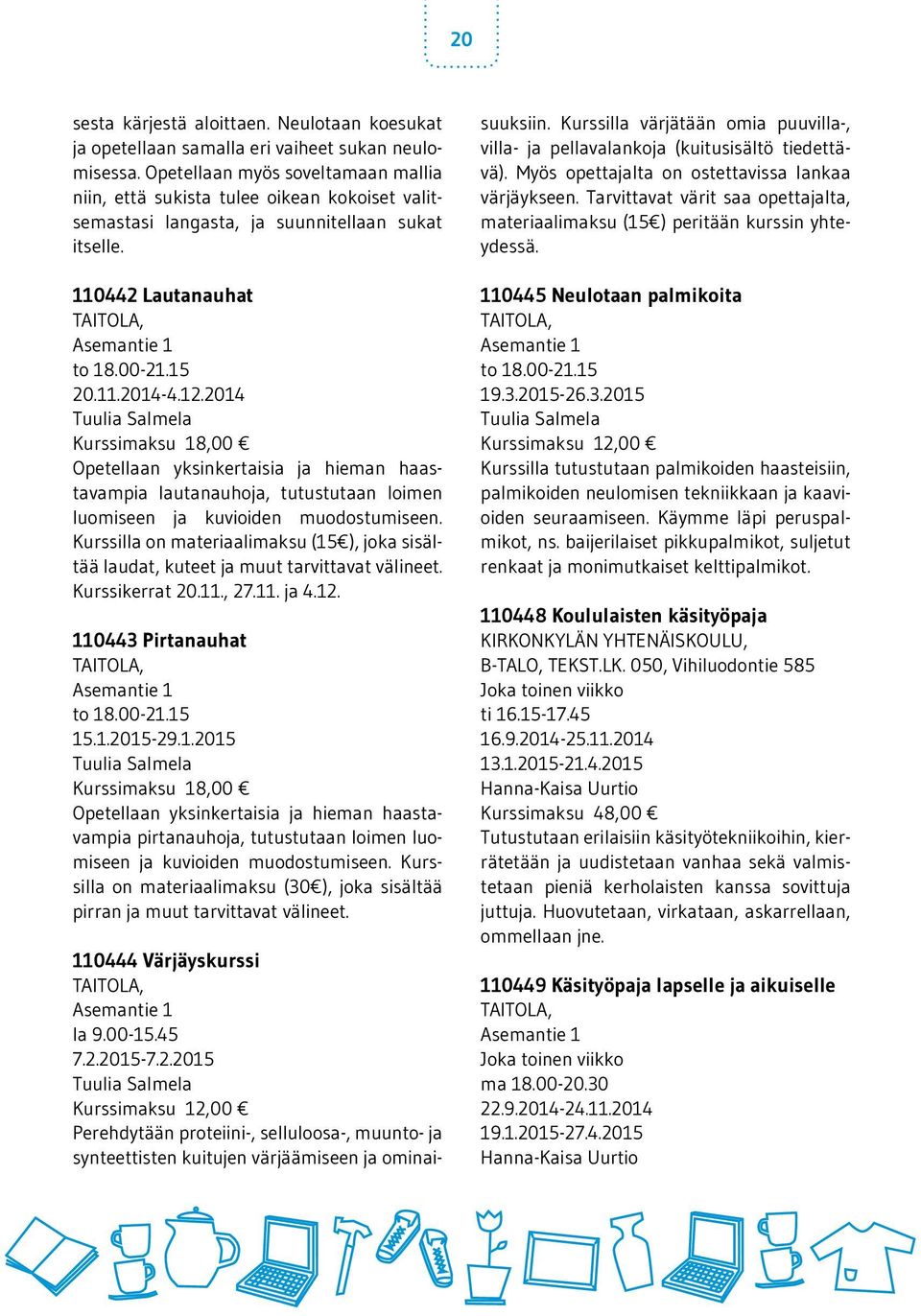 20

sesta kärjestä aloittaen. Neulotaan koesukat ja opetellaan samalla eri vaiheet sukan neulomisessa. Opetellaan myös soveltamaan mallia niin, että sukista tulee oikean kokoiset valitsemastasi langasta, ja suunnitellaan sukat itselle.

110442 Lautanauhat
TAITOLA,
Asemantie 1
to 18.00-21.15
20.11.2014-4.12.2014
Tuulia Salmela
Kurssimaksu 18,00 €
Opetellaan yksinkertaisia ja hieman haastavampia lautanauhoja, tutustutaan loimen luomiseen ja kuvioiden muodostumiseen. Kurssilla on materiaalimaksu (15€), joka sisältää laudat, kuteet ja muut tarvittavat välineet. Kurssikerrat 20.11., 27.11. ja 4.12.

110443 Pirtanauhat
TAITOLA,
Asemantie 1
to 18.00-21.15
15.1.2015-29.1.2015
Tuulia Salmela
Kurssimaksu 18,00 €
Opetellaan yksinkertaisia ja hieman haastavampia pirtanauhoja, tutustutaan loimen luomiseen ja kuvioiden muodostumiseen. Kurssilla on materiaalimaksu (30€), joka sisältää pirran ja muut tarvittavat välineet.

110444 Värjäyskurssi
TAITOLA,
Asemantie 1
la 9.00-15.45
7.2.2015-7.2.2015
Tuulia Salmela
Kurssimaksu 12,00 €
Perehdytään proteiini-, selluloosa-, muunto- ja synteettisten kuitujen värjäämiseen ja ominaisuuksiin. Kurssilla värjätään omia puuvilla-, villa- ja pellavalankoja (kuitusisältö tiedettävä). Myös opettajalta on ostettavissa lankaa värjäykseen. Tarvittavat värit saa opettajalta, materiaalimaksu (15€) peritään kurssin yhteydessä.

110445 Neulotaan palmikoita
TAITOLA,
Asemantie 1
to 18.00-21.15
19.3.2015-26.3.2015
Tuulia Salmela
Kurssimaksu 12,00 €
Kurssilla tutustutaan palmikoiden haasteisiin, palmikoiden neulomisen tekniikkaan ja kaavioiden seuraamiseen. Käymme läpi peruspalmikot, ns. baijerilaiset pikkupalmikot, suljetut renkaat ja monimutkaiset kelttipalmikot.

110448 Koululaisten käsityöpaja
KIRKONKYLÄN YHTENÄISKOULU,
B-TALO, TEKST.LK. 050, Vihiluodontie 585
Joka toinen viikko
ti 16.15-17.45
16.9.2014-25.11.2014
13.1.2015-21.4.2015
Hanna-Kaisa Uurtio
Kurssimaksu 48,00 €
Tutustutaan erilaisiin käsityötekniikoihin, kierrätetään ja uudistetaan vanhaa sekä valmistetaan pieniä kerholaisten kanssa sovittuja juttuja. Huovutetaan, virkataan, askarrellaan, ommellaan jne.

110449 Käsityöpaja lapselle ja aikuiselle
TAITOLA,
Asemantie 1
Joka toinen viikko
ma 18.00-20.30
22.9.2014-24.11.2014
19.1.2015-27.4.2015
Hanna-Kaisa Uurtio